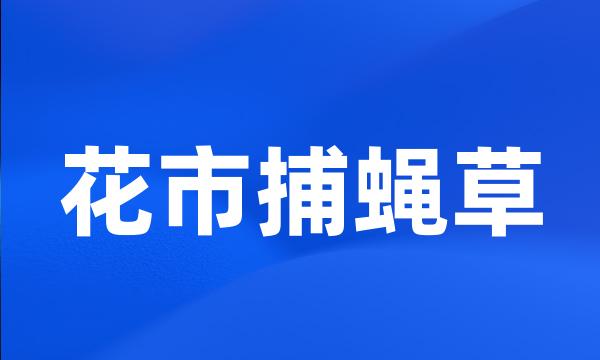 花市捕蝇草